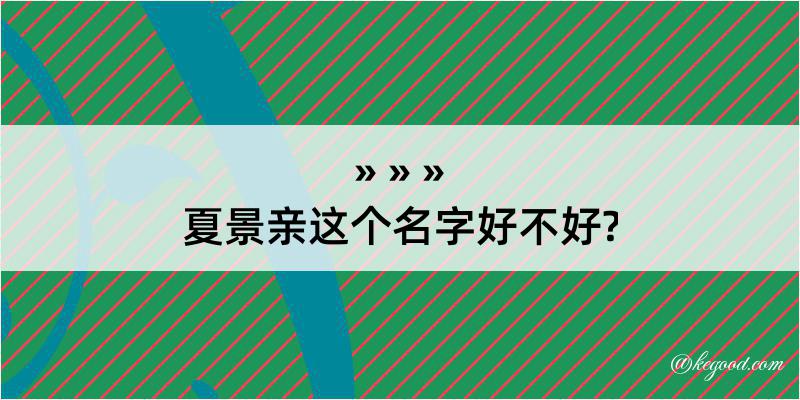 » » »
夏景亲这个名字好不好?

@kegood.com